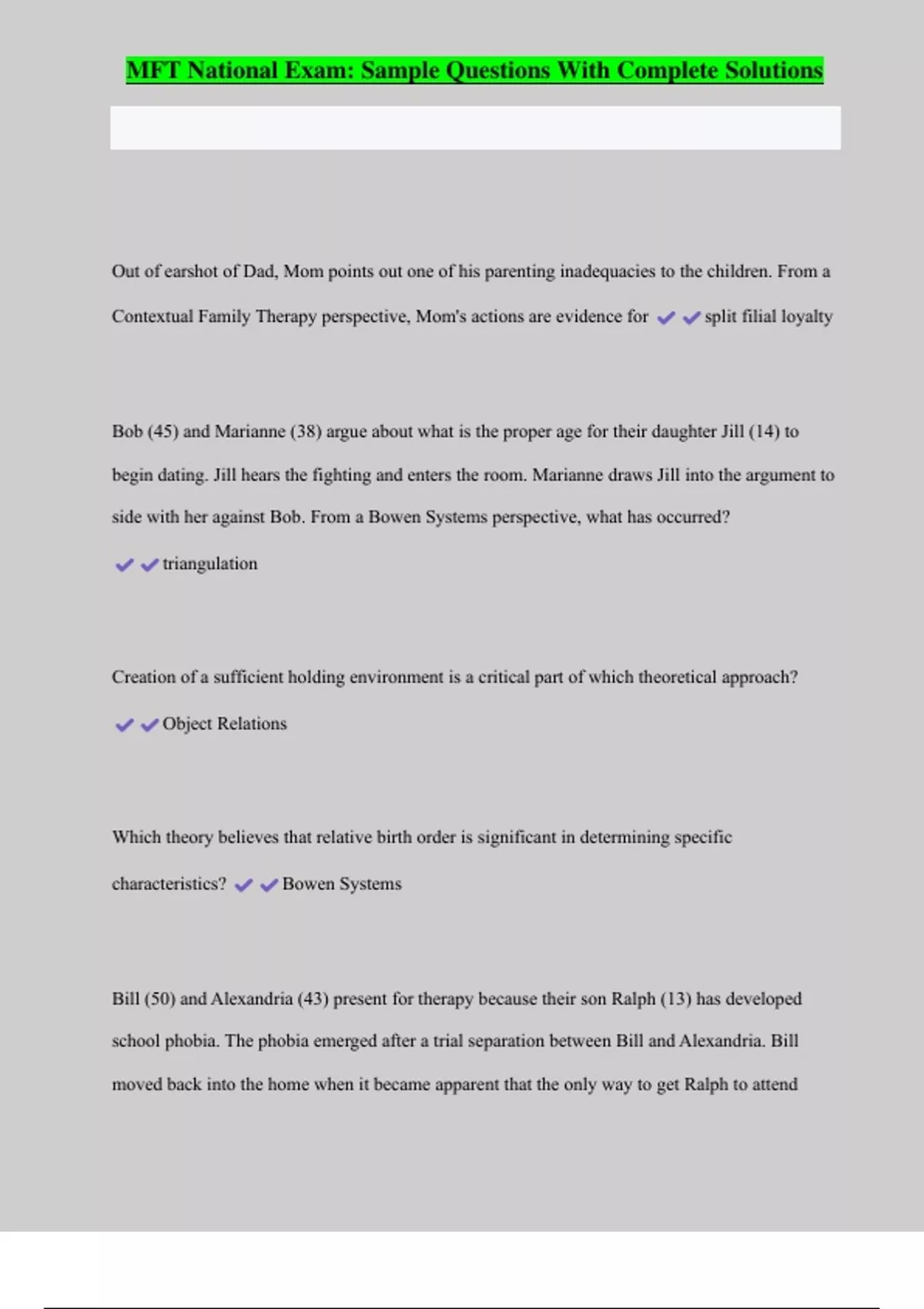 MFT National Exam: Sample Questions With Complete Solutions

Out of earshot of Dad, Mom points out one of his parenting inadequacies to the children. From a Contextual Family Therapy perspective, Mom's actions are evidence for ✔✔split filial loyalty

Bob (45) and Marianne (38) argue about what is the proper age for their daughter Jill (14) to begin dating. Jill hears the fighting and enters the room. Marianne draws Jill into the argument to side with her against Bob. From a Bowen Systems perspective, what has occurred?

✔✔triangulation

Creation of a sufficient holding environment is a critical part of which theoretical approach?

✔✔Object Relations

Which theory believes that relative birth order is significant in determining specific characteristics? ✔✔Bowen Systems

Bill (50) and Alexandria (43) present for therapy because their son Ralph (13) has developed school phobia. The phobia emerged after a trial separation between Bill and Alexandria. Bill moved back into the home when it became apparent that the only way to get Ralph to attend